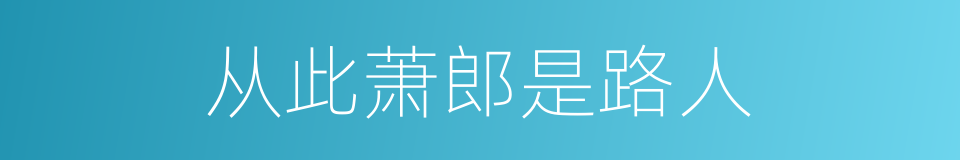 从此萧郎是路人